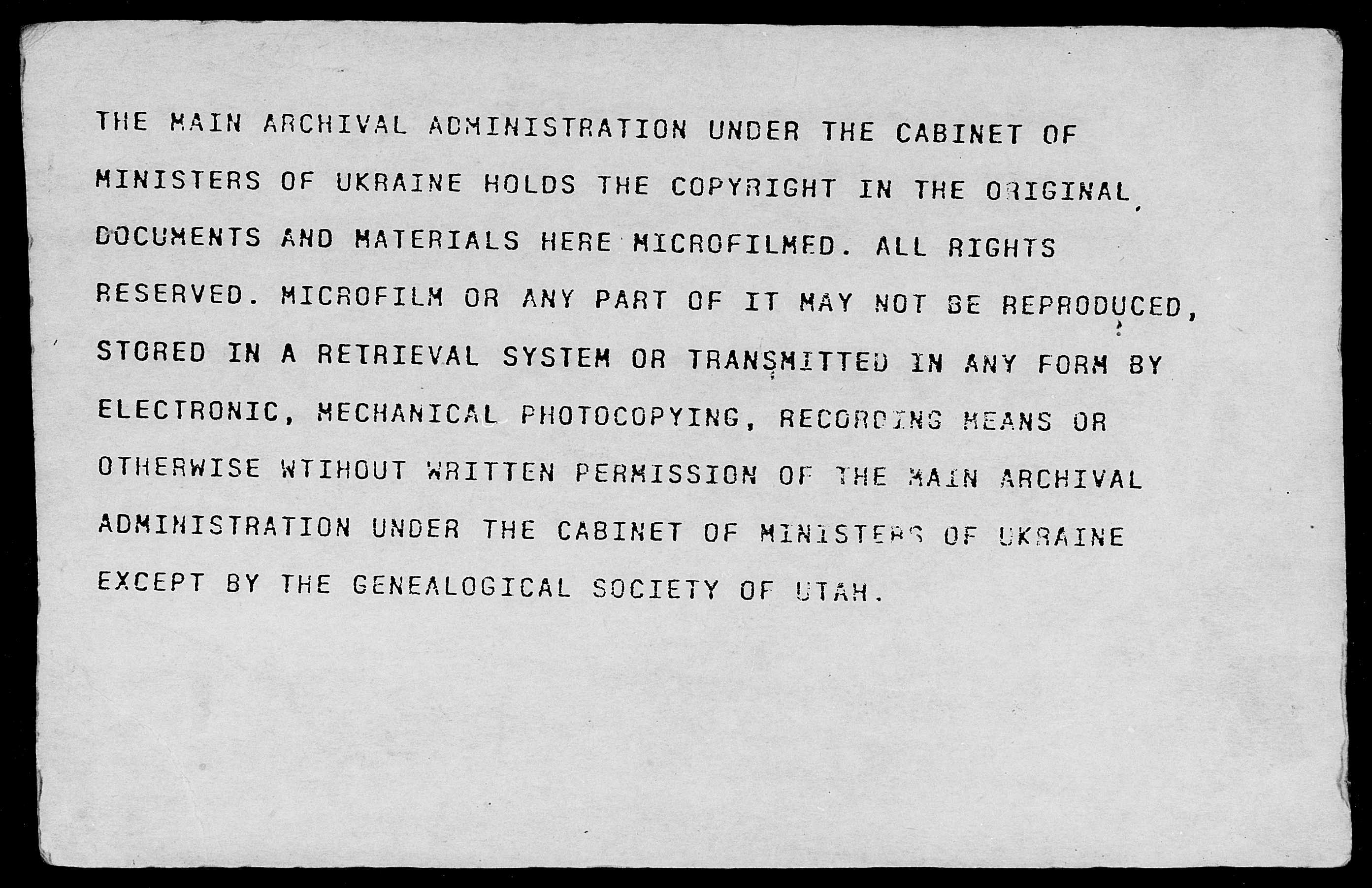 THE MAIN ARCHIVAL ADMINISTRATION UNDER THE CABINET OF MINISTERS OF UKRAINE HOLDS THE COPYRIGHT IN THE ORIGINAL DOCUMENTS AND MATERIALS HERE MICROFILMED. ALL RIGHTS RESERVED. MICROFILM OR ANY PART OF IT MAY NOT BE REPRODUCED, STORED IN A RETRIEVAL SYSTEM OR TRANSMITTED IN ANY FORM BY ELECTRONIC, MECHANICAL PHOTOCOPYING, RECORDING MEANS OR OTHERWISE WTIHOUT WRITTEN PERMISSION OF THE MAIN ARCHIVAL ADMINISTRATION UNDER THE CABINET OF MINISTERS OF UKRAINE EXCEPT BY THE GENEALOGICAL SOCIETY OF UTAH.